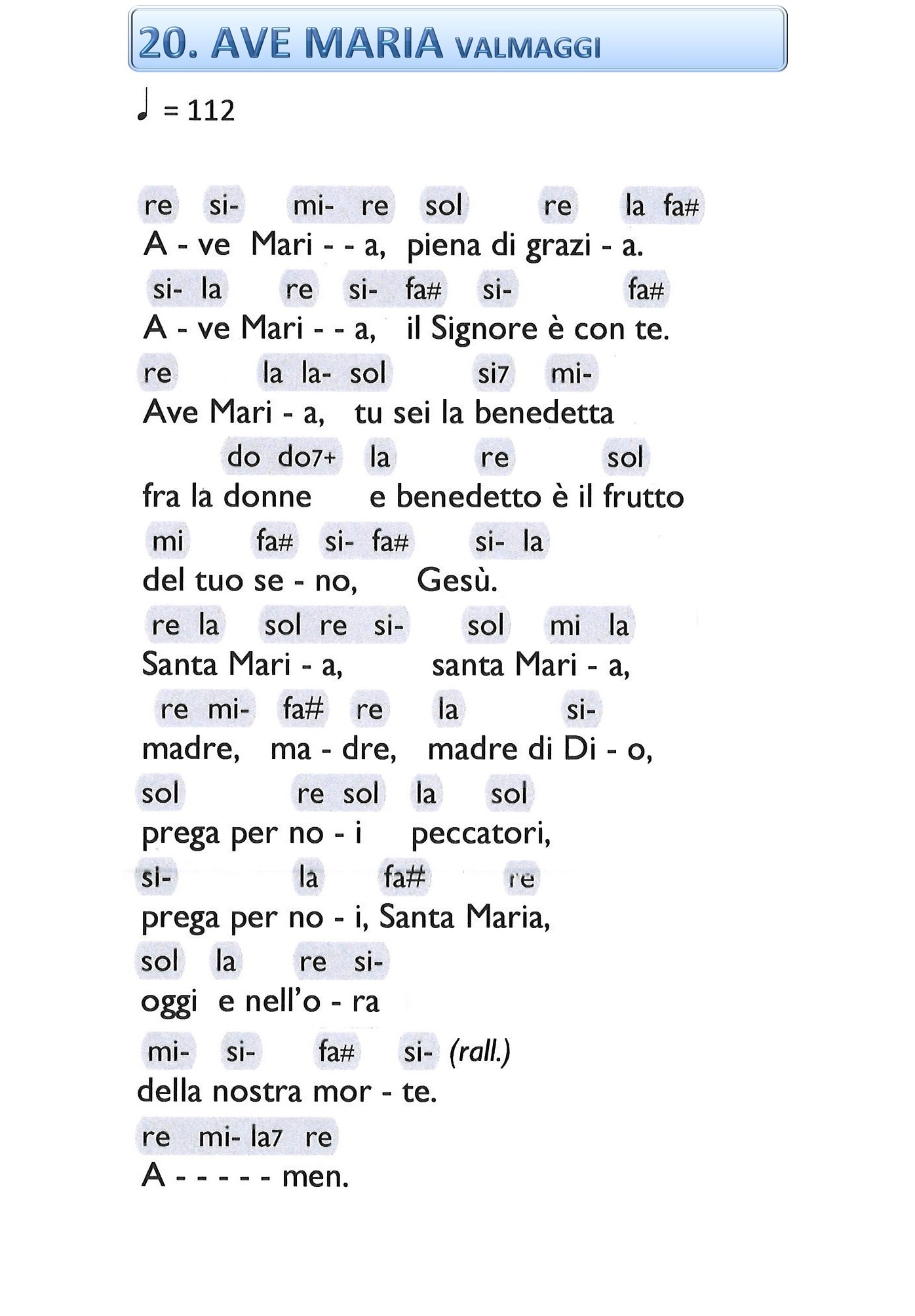 20. AVE MARIA VALMAGGI

♩ = 112

re si- mi- re sol re la fa#
A - ve Mari - - a, piena di grazi - a.
si- la re si- fa# si- fa#
A - ve Mari - - a, il Signore è con te.
re la la- sol si7 mi-
Ave Mari - a, tu sei la benedetta
do do7+ la re sol
fra la donne e benedetto è il frutto
mi fa# si- fa# si- la
del tuo se - no, Gesù.
re la sol re si- sol mi la
Santa Mari - a, santa Mari - a,
re mi- fa# re la si-
madre, ma - dre, madre di Di - o,
sol re sol la sol
prega per no - i peccatori,
si- la fa# re
prega per no - i, Santa Maria,
sol la re si-
oggi e nell'o - ra
mi- si- fa# si- (rall.)
della nostra mor - te.
re mi- la7 re
A - - - - - men.